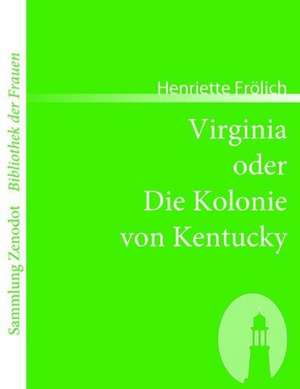 Sammlung Zenodot Bibliothek der Frauen

Henriette Frölich

Virginia
oder
Die Kolonie
von Kentucky